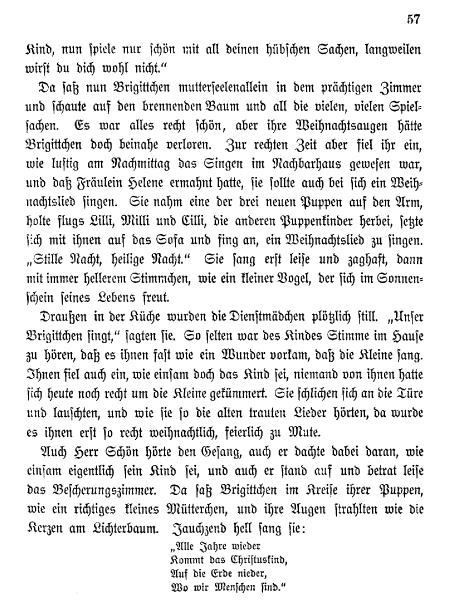 57

Kind, nun spiele nur schön mit all deinen hübschen Sachen, langweilen wirst du dich wohl nicht."

Da saß nun Brigittchen mutterseelenallein in dem prächtigen Zimmer und schaute auf den brennenden Baum und all die vielen, vielen Spielsachen. Es war alles recht schön, aber ihre Weihnachtsaugen hätte Brigittchen doch beinahe verloren. Zur rechten Zeit aber fiel ihr ein, wie lustig am Nachmittag das Singen im Nachbarhaus gewesen war, und daß Fräulein Helene ermahnt hatte, sie sollte auch bei sich ein Weihnachtslied singen. Sie nahm eine der drei neuen Puppen auf den Arm, holte flugs Lilli, Milli und Cilli, die anderen Puppenkinder herbei, setzte sich mit ihnen auf das Sofa und fing an, ein Weihnachtslied zu singen. „Stille Nacht, heilige Nacht." Sie sang erst leise und zaghaft, dann mit immer hellerem Stimmchen, wie ein kleiner Vogel, der sich im Sonnenschein seines Lebens freut.

Draußen in der Küche wurden die Dienstmädchen plötzlich still. „Unser Brigittchen singt," sagten sie. So selten war des Kindes Stimme im Hause zu hören, daß es ihnen fast wie ein Wunder vorkam, daß die Kleine sang. Ihnen fiel auch ein, wie einsam doch das Kind sei, niemand von ihnen hatte sich heute noch recht um die Kleine gekümmert. Sie schlichen sich an die Türe und lauschten, und wie sie so die alten trauten Lieder hörten, da wurde es ihnen erst so recht weihnachtlich, feierlich zu Mute.

Auch Herr Schön hörte den Gesang, auch er dachte dabei daran, wie einsam eigentlich sein Kind sei, und auch er stand auf und betrat leise das Bescherungszimmer. Da saß Brigittchen im Kreise ihrer Puppen, wie ein richtiges kleines Mütterchen, und ihre Augen strahlten wie die Kerzen am Lichterbaum. Jauchzend hell sang sie:

„Alle Jahre wieder
Kommt das Christuskind,
Auf die Erde nieder,
Wo wir Menschen sind."